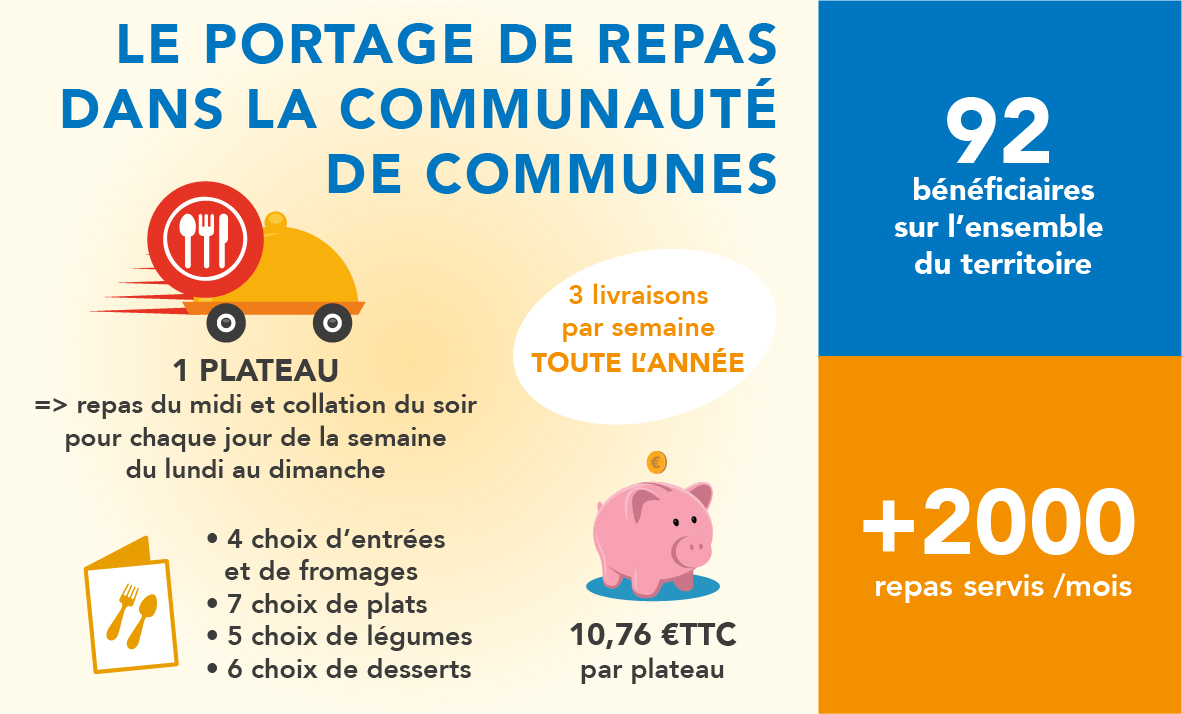 LE PORTAGE DE REPAS DANS LA COMMUNAUTÉ DE COMMUNES

1 PLATEAU
=> repas du midi et collation du soir pour chaque jour de la semaine du lundi au dimanche

3 livraisons par semaine TOUTE L'ANNÉE

• 4 choix d'entrées et de fromages
• 7 choix de plats
• 5 choix de légumes
• 6 choix de desserts

€

10,76 €TTC
par plateau

92
bénéficiaires sur l'ensemble du territoire

+2000
repas servis /mois